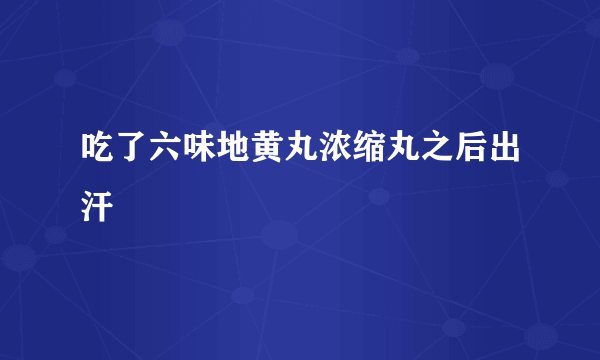 吃了六味地黄丸浓缩丸之后出汗